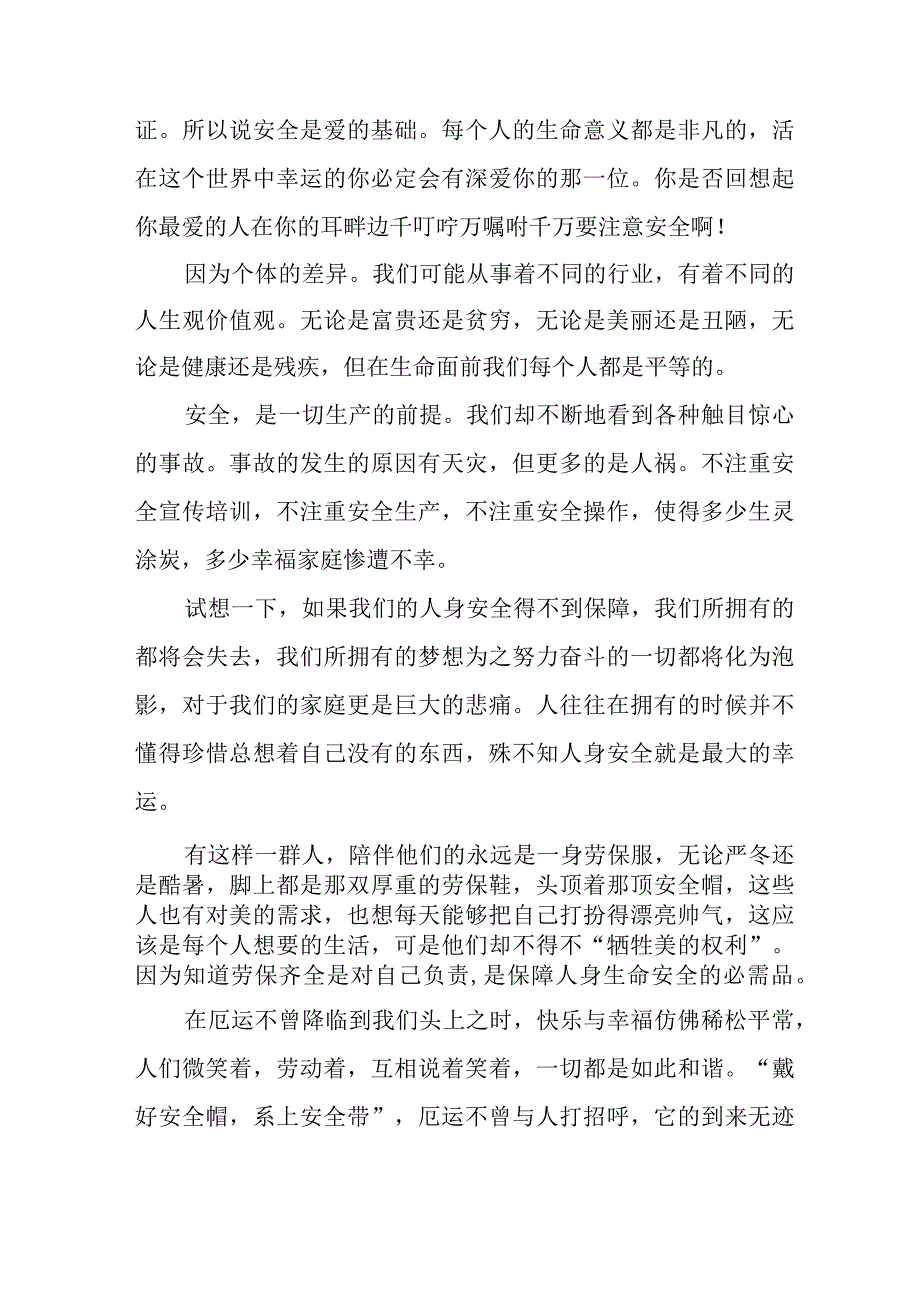 证。所以说安全是爱的基础。每个人的生命意义都是非凡的，活在这个世界中幸运的你必定会有深爱你的那一位。你是否回想起你最爱的人在你的耳畔边千叮咛万嘱咐千万要注意安全啊！

因为个体的差异。我们可能从事着不同的行业，有着不同的人生观价值观。无论是富贵还是贫穷，无论是美丽还是丑陋，无论是健康还是残疾，但在生命面前我们每个人都是平等的。

安全，是一切生产的前提。我们却不断地看到各种触目惊心的事故。事故的发生的原因有天灾，但更多的是人祸。不注重安全宣传培训，不注重安全生产，不注重安全操作，使得多少生灵涂炭，多少幸福家庭惨遭不幸。

试想一下，如果我们的人身安全得不到保障，我们所拥有的都将会失去，我们所拥有的梦想为之努力奋斗的一切都将化为泡影，对于我们的家庭更是巨大的悲痛。人往往在拥有的时候并不懂得珍惜总想着自己没有的东西，殊不知人身安全就是最大的幸运。

有这样一群人，陪伴他们的永远是一身劳保服，无论严冬还是酷暑，脚上都是那双厚重的劳保鞋，头顶着那顶安全帽，这些人也有对美的需求，也想每天能够把自己打扮得漂亮帅气，这应该是每个人想要的生活，可是他们却不得不“牺牲美的权利”。因为知道劳保齐全是对自己负责，是保障人身生命安全的必需品。

在厄运不曾降临到我们头上之时，快乐与幸福仿佛稀松平常，人们微笑着，劳动着，互相说着笑着，一切都是如此和谐。“戴好安全帽，系上安全带”，厄运不曾与人打招呼，它的到来无迹